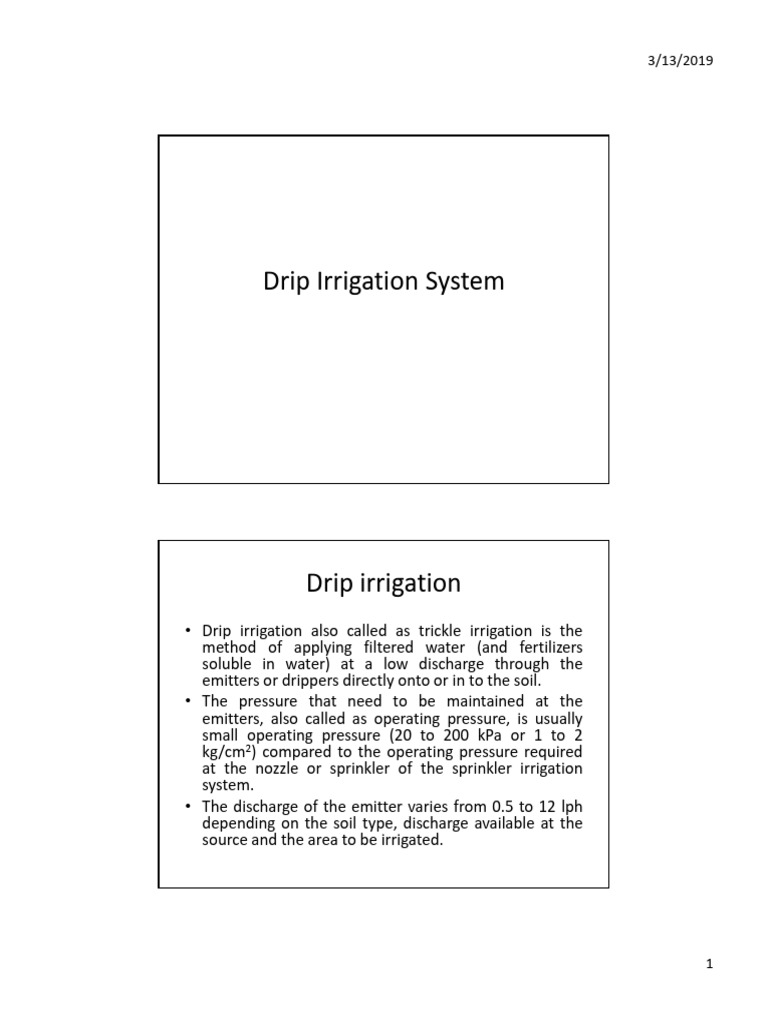 3/13/2019

Drip Irrigation System

Drip irrigation

• Drip irrigation also called as trickle irrigation is the method of applying filtered water (and fertilizers soluble in water) at a low discharge through the emitters or drippers directly onto or in to the soil.
• The pressure that need to be maintained at the emitters, also called as operating pressure, is usually small operating pressure (20 to 200 kPa or 1 to 2 kg/cm$^2$) compared to the operating pressure required at the nozzle or sprinkler of the sprinkler irrigation system.
• The discharge of the emitter varies from 0.5 to 12 lph depending on the soil type, discharge available at the source and the area to be irrigated.

1